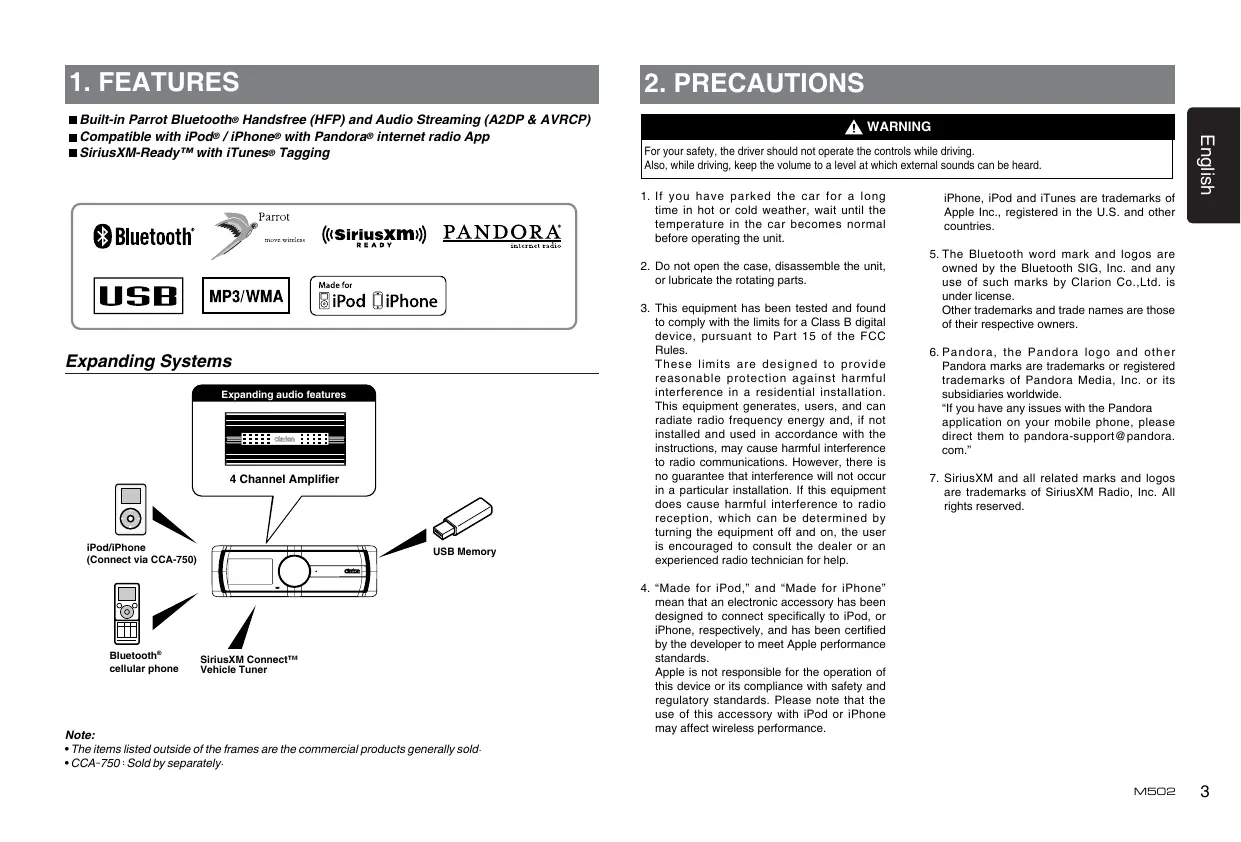 1. FEATURES

■ Built-in Parrot Bluetooth® Handsfree (HFP) and Audio Streaming (A2DP & AVRCP)
■ Compatible with iPod® / iPhone® with Pandora® internet radio App
■ SiriusXM-Ready™ with iTunes® Tagging

Bluetooth® Parrot move wireless ((SiriusXM)) READY PANDORA® internet radio
USB MP3/WMA Made for iPod iPhone

Expanding Systems

Expanding audio features

4 Channel Amplifier

iPod/iPhone (Connect via CCA-750)

USB Memory

Bluetooth® cellular phone

SiriusXM Connect™ Vehicle Tuner

Note:
• The items listed outside of the frames are the commercial products generally sold.
• CCA-750 : Sold by separately.

2. PRECAUTIONS

WARNING

For your safety, the driver should not operate the controls while driving.
Also, while driving, keep the volume to a level at which external sounds can be heard.

1. If you have parked the car for a long time in hot or cold weather, wait until the temperature in the car becomes normal before operating the unit.

2. Do not open the case, disassemble the unit, or lubricate the rotating parts.

3. This equipment has been tested and found to comply with the limits for a Class B digital device, pursuant to Part 15 of the FCC Rules.
These limits are designed to provide reasonable protection against harmful interference in a residential installation. This equipment generates, users, and can radiate radio frequency energy and, if not installed and used in accordance with the instructions, may cause harmful interference to radio communications. However, there is no guarantee that interference will not occur in a particular installation. If this equipment does cause harmful interference to radio reception, which can be determined by turning the equipment off and on, the user is encouraged to consult the dealer or an experienced radio technician for help.

4. “Made for iPod,” and “Made for iPhone” mean that an electronic accessory has been designed to connect specifically to iPod, or iPhone, respectively, and has been certified by the developer to meet Apple performance standards.
Apple is not responsible for the operation of this device or its compliance with safety and regulatory standards. Please note that the use of this accessory with iPod or iPhone may affect wireless performance.
iPhone, iPod and iTunes are trademarks of Apple Inc., registered in the U.S. and other countries.

5. The Bluetooth word mark and logos are owned by the Bluetooth SIG, Inc. and any use of such marks by Clarion Co.,Ltd. is under license.
Other trademarks and trade names are those of their respective owners.

6. Pandora, the Pandora logo and other Pandora marks are trademarks or registered trademarks of Pandora Media, Inc. or its subsidiaries worldwide.
“If you have any issues with the Pandora application on your mobile phone, please direct them to pandora-support@pandora.com.”

7. SiriusXM and all related marks and logos are trademarks of SiriusXM Radio, Inc. All rights reserved.

English

M502 3